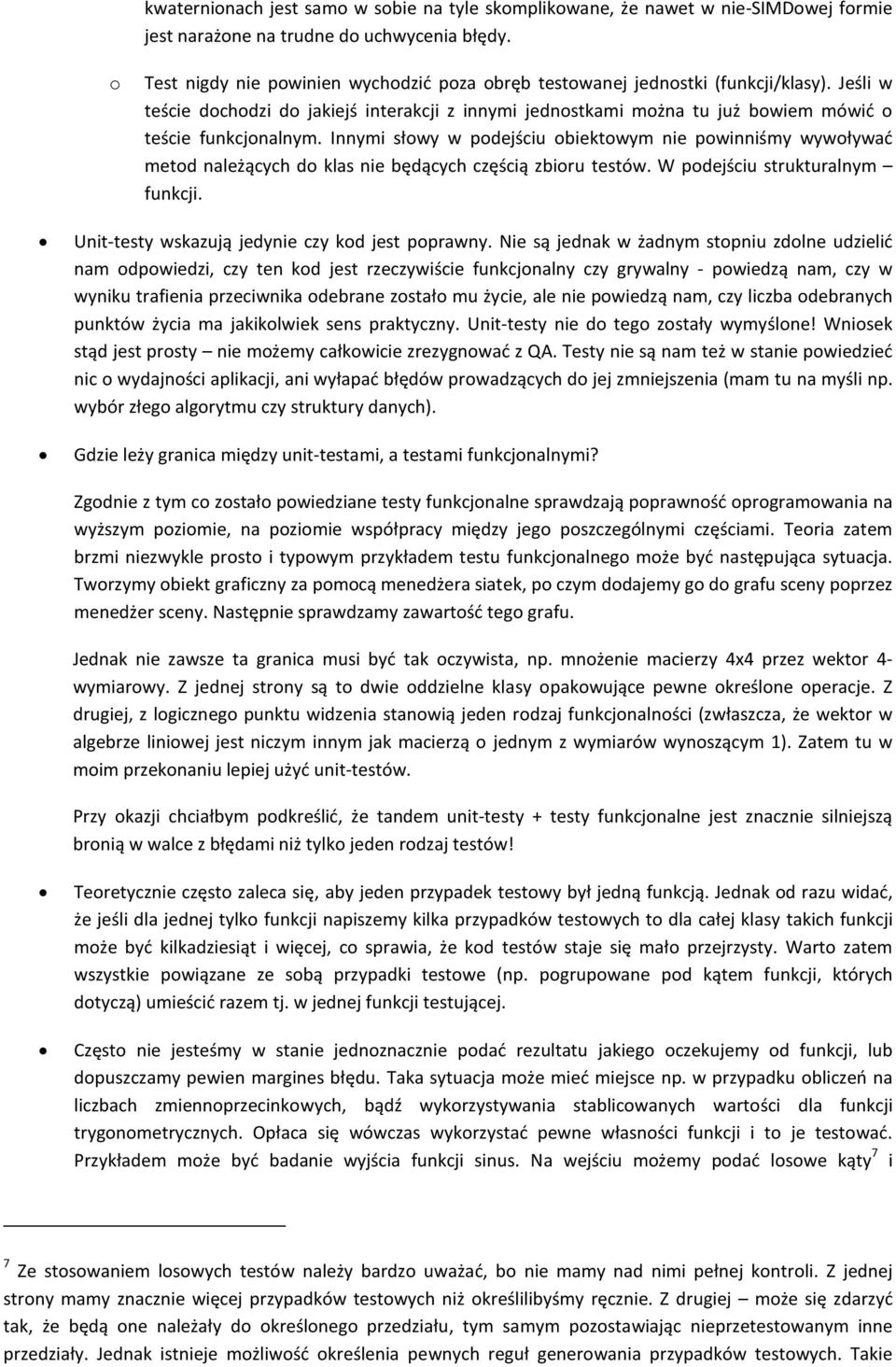 kwaternionach jest samo w sobie na tyle skomplikowane, że nawet w nie-SIMDowej formie jest narażone na trudne do uchwycenia błędy.

o Test nigdy nie powinien wychodzić poza obręb testowanej jednostki (funkcji/klasy). Jeśli w teście dochodzi do jakiejś interakcji z innymi jednostkami można tu już bowiem mówić o teście funkcjonalnym. Innymi słowy w podejściu obiektowym nie powinniśmy wywoływać metod należących do klas nie będących częścią zbioru testów. W podejściu strukturalnym – funkcji.

• Unit-testy wskazują jedynie czy kod jest poprawny. Nie są jednak w żadnym stopniu zdolne udzielić nam odpowiedzi, czy ten kod jest rzeczywiście funkcjonalny czy grywalny - powiedzą nam, czy w wyniku trafienia przeciwnika odebrane zostało mu życie, ale nie powiedzą nam, czy liczba odebranych punktów życia ma jakikolwiek sens praktyczny. Unit-testy nie do tego zostały wymyślone! Wniosek stąd jest prosty – nie możemy całkowicie zrezygnować z QA. Testy nie są nam też w stanie powiedzieć nic o wydajności aplikacji, ani wyłapać błędów prowadzących do jej zmniejszenia (mam tu na myśli np. wybór złego algorytmu czy struktury danych).

• Gdzie leży granica między unit-testami, a testami funkcjonalnymi?

Zgodnie z tym co zostało powiedziane testy funkcjonalne sprawdzają poprawność oprogramowania na wyższym poziomie, na poziomie współpracy między jego poszczególnymi częściami. Teoria zatem brzmi niezwykle prosto i typowym przykładem testu funkcjonalnego może być następująca sytuacja. Tworzymy obiekt graficzny za pomocą menedżera siatek, po czym dodajemy go do grafu sceny poprzez menedżer sceny. Następnie sprawdzamy zawartość tego grafu.

Jednak nie zawsze ta granica musi być tak oczywista, np. mnożenie macierzy 4x4 przez wektor 4-wymiarowy. Z jednej strony są to dwie oddzielne klasy opakowujące pewne określone operacje. Z drugiej, z logicznego punktu widzenia stanowią jeden rodzaj funkcjonalności (zwłaszcza, że wektor w algebrze liniowej jest niczym innym jak macierzą o jednym z wymiarów wynoszącym 1). Zatem tu w moim przekonaniu lepiej użyć unit-testów.

Przy okazji chciałbym podkreślić, że tandem unit-testy + testy funkcjonalne jest znacznie silniejszą bronią w walce z błędami niż tylko jeden rodzaj testów!

• Teoretycznie często zaleca się, aby jeden przypadek testowy był jedną funkcją. Jednak od razu widać, że jeśli dla jednej tylko funkcji napiszemy kilka przypadków testowych to dla całej klasy takich funkcji może być kilkadziesiąt i więcej, co sprawia, że kod testów staje się mało przejrzysty. Warto zatem wszystkie powiązane ze sobą przypadki testowe (np. pogrupowane pod kątem funkcji, których dotyczą) umieścić razem tj. w jednej funkcji testującej.

• Często nie jesteśmy w stanie jednoznacznie podać rezultatu jakiego oczekujemy od funkcji, lub dopuszczamy pewien margines błędu. Taka sytuacja może mieć miejsce np. w przypadku obliczeń na liczbach zmiennoprzecinkowych, bądź wykorzystywania stablicowanych wartości dla funkcji trygonometrycznych. Opłaca się wówczas wykorzystać pewne własności funkcji i to je testować. Przykładem może być badanie wyjścia funkcji sinus. Na wejściu możemy podać losowe kąty$^7$ i

$^7$ Ze stosowaniem losowych testów należy bardzo uważać, bo nie mamy nad nimi pełnej kontroli. Z jednej strony mamy znacznie więcej przypadków testowych niż określilibyśmy ręcznie. Z drugiej – może się zdarzyć tak, że będą one należały do określonego przedziału, tym samym pozostawiając nieprzetestowanym inne przedziały. Jednak istnieje możliwość określenia pewnych reguł generowania przypadków testowych. Takie